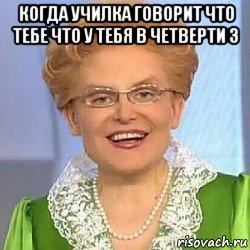 КОГДА УЧИЛКА ГОВОРИТ ЧТО ТЕБЕ ЧТО У ТЕБЯ В ЧЕТВЕРТИ 3

risovach.ru